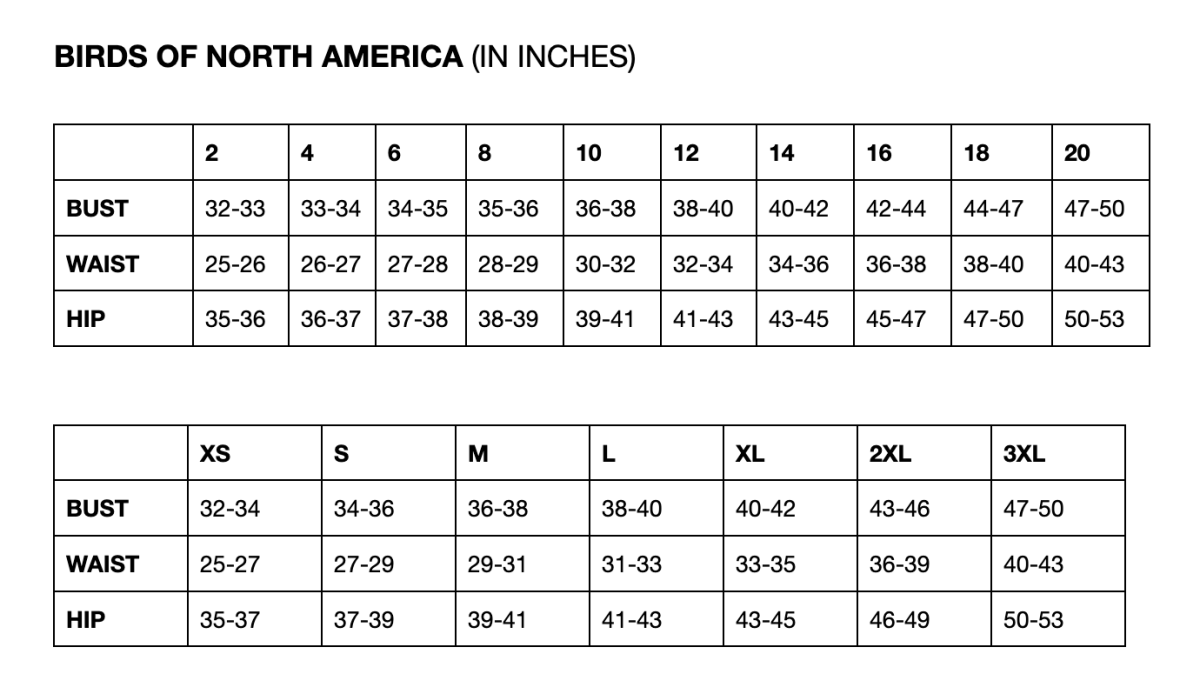 BIRDS OF NORTH AMERICA (IN INCHES)

| | 2 | 4 | 6 | 8 | 10 | 12 | 14 | 16 | 18 | 20 |
|---|---|---|---|---|---|---|---|---|---|---|
| BUST | 32-33 | 33-34 | 34-35 | 35-36 | 36-38 | 38-40 | 40-42 | 42-44 | 44-47 | 47-50 |
| WAIST | 25-26 | 26-27 | 27-28 | 28-29 | 30-32 | 32-34 | 34-36 | 36-38 | 38-40 | 40-43 |
| HIP | 35-36 | 36-37 | 37-38 | 38-39 | 39-41 | 41-43 | 43-45 | 45-47 | 47-50 | 50-53 |

| | XS | S | M | L | XL | 2XL | 3XL |
|---|---|---|---|---|---|---|---|
| BUST | 32-34 | 34-36 | 36-38 | 38-40 | 40-42 | 43-46 | 47-50 |
| WAIST | 25-27 | 27-29 | 29-31 | 31-33 | 33-35 | 36-39 | 40-43 |
| HIP | 35-37 | 37-39 | 39-41 | 41-43 | 43-45 | 46-49 | 50-53 |